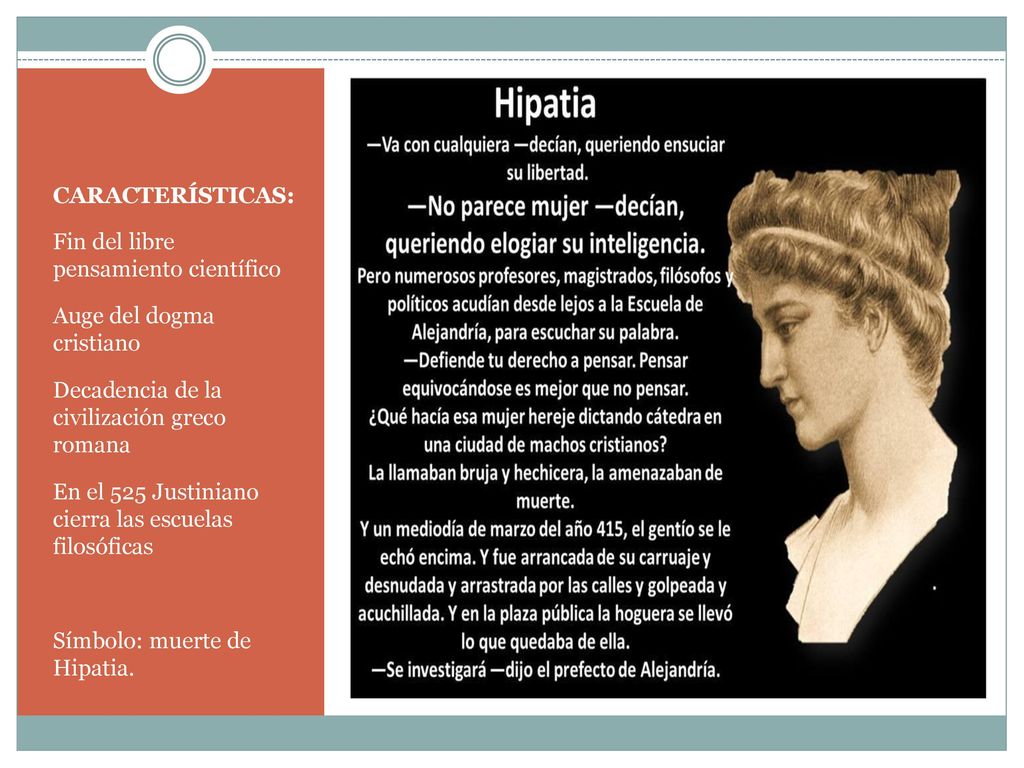 CARACTERÍSTICAS:

Fin del libre pensamiento científico

Auge del dogma cristiano

Decadencia de la civilización greco romana

En el 525 Justiniano cierra las escuelas filosóficas

Símbolo: muerte de Hipatia.

Hipatia

—Va con cualquiera —decían, queriendo ensuciar su libertad.

—No parece mujer —decían, queriendo elogiar su inteligencia.

Pero numerosos profesores, magistrados, filósofos y políticos acudían desde lejos a la Escuela de Alejandría, para escuchar su palabra.

—Defiende tu derecho a pensar. Pensar equivocándose es mejor que no pensar.

¿Qué hacía esa mujer hereje dictando cátedra en una ciudad de machos cristianos?

La llamaban bruja y hechicera, la amenazaban de muerte.

Y un mediodía de marzo del año 415, el gentío se le echó encima. Y fue arrancada de su carruaje y desnudada y arrastrada por las calles y golpeada y acuchillada. Y en la plaza pública la hoguera se llevó lo que quedaba de ella.

—Se investigará —dijo el prefecto de Alejandría.